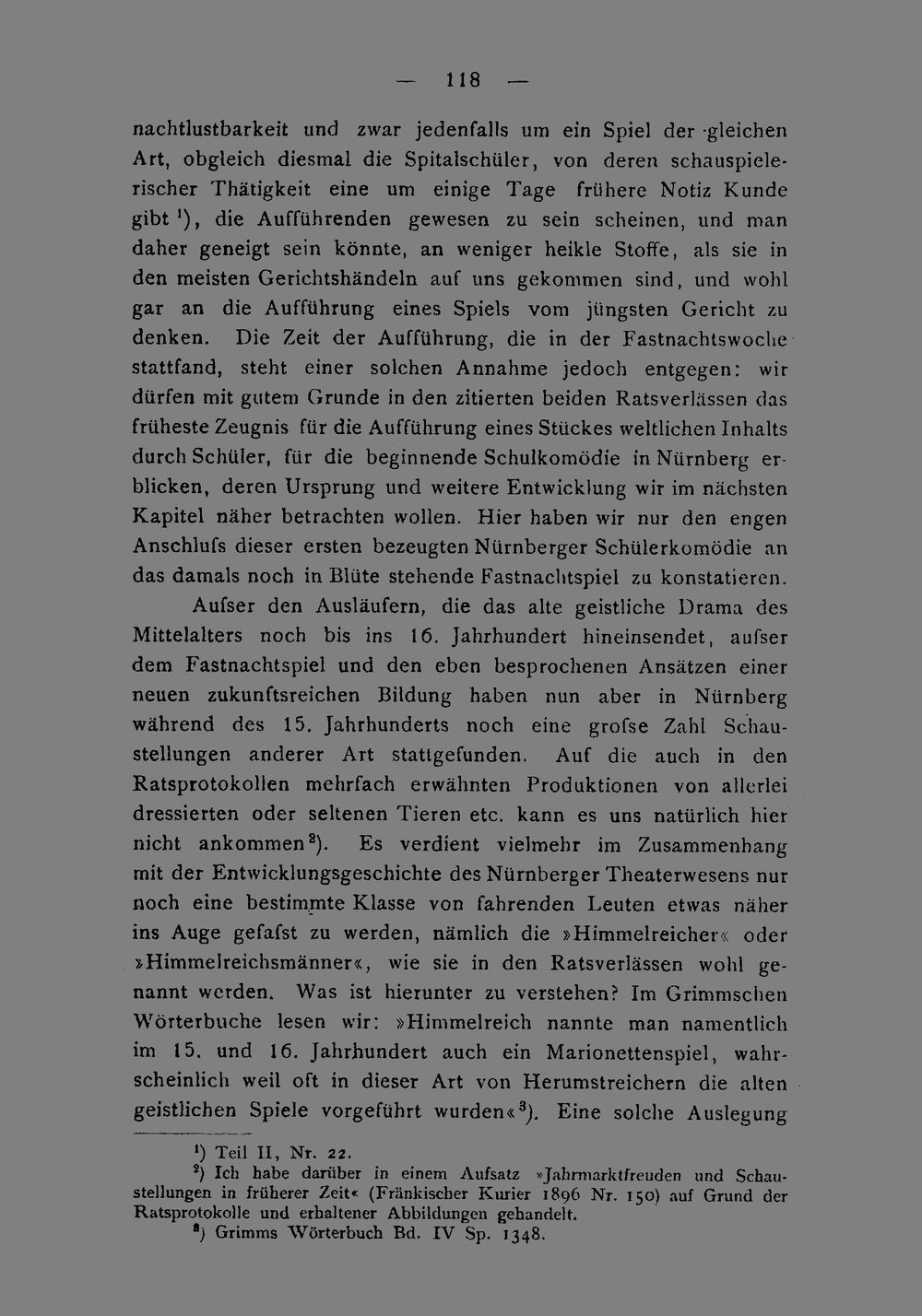 — 118 —

nachtlustbarkeit und zwar jedenfalls um ein Spiel der gleichen Art, obgleich diesmal die Spitalschüler, von deren schauspielerischer Thätigkeit eine um einige Tage frühere Notiz Kunde gibt $^1$), die Aufführenden gewesen zu sein scheinen, und man daher geneigt sein könnte, an weniger heikle Stoffe, als sie in den meisten Gerichtshändeln auf uns gekommen sind, und wohl gar an die Aufführung eines Spiels vom jüngsten Gericht zu denken. Die Zeit der Aufführung, die in der Fastnachtswoche stattfand, steht einer solchen Annahme jedoch entgegen: wir dürfen mit gutem Grunde in den zitierten beiden Ratsverlässen das früheste Zeugnis für die Aufführung eines Stückes weltlichen Inhalts durch Schüler, für die beginnende Schulkomödie in Nürnberg erblicken, deren Ursprung und weitere Entwicklung wir im nächsten Kapitel näher betrachten wollen. Hier haben wir nur den engen Anschlufs dieser ersten bezeugten Nürnberger Schülerkomödie an das damals noch in Blüte stehende Fastnachtspiel zu konstatieren.

Aufser den Ausläufern, die das alte geistliche Drama des Mittelalters noch bis ins 16. Jahrhundert hineinsendet, aufser dem Fastnachtspiel und den eben besprochenen Ansätzen einer neuen zukunftsreichen Bildung haben nun aber in Nürnberg während des 15. Jahrhunderts noch eine grofse Zahl Schaustellungen anderer Art stattgefunden. Auf die auch in den Ratsprotokollen mehrfach erwähnten Produktionen von allerlei dressierten oder seltenen Tieren etc. kann es uns natürlich hier nicht ankommen $^2$). Es verdient vielmehr im Zusammenhang mit der Entwicklungsgeschichte des Nürnberger Theaterwesens nur noch eine bestimmte Klasse von fahrenden Leuten etwas näher ins Auge gefafst zu werden, nämlich die »Himmelreicher« oder »Himmelreichsmänner«, wie sie in den Ratsverlässen wohl genannt werden. Was ist hierunter zu verstehen? Im Grimmschen Wörterbuche lesen wir: »Himmelreich nannte man namentlich im 15. und 16. Jahrhundert auch ein Marionettenspiel, wahrscheinlich weil oft in dieser Art von Herumstreichern die alten geistlichen Spiele vorgeführt wurden« $^3$). Eine solche Auslegung

$^1$) Teil II, Nr. 22.
$^2$) Ich habe darüber in einem Aufsatz »Jahrmarktfreuden und Schaustellungen in früherer Zeit« (Fränkischer Kurier 1896 Nr. 150) auf Grund der Ratsprotokolle und erhaltener Abbildungen gehandelt.
$^3$) Grimms Wörterbuch Bd. IV Sp. 1348.